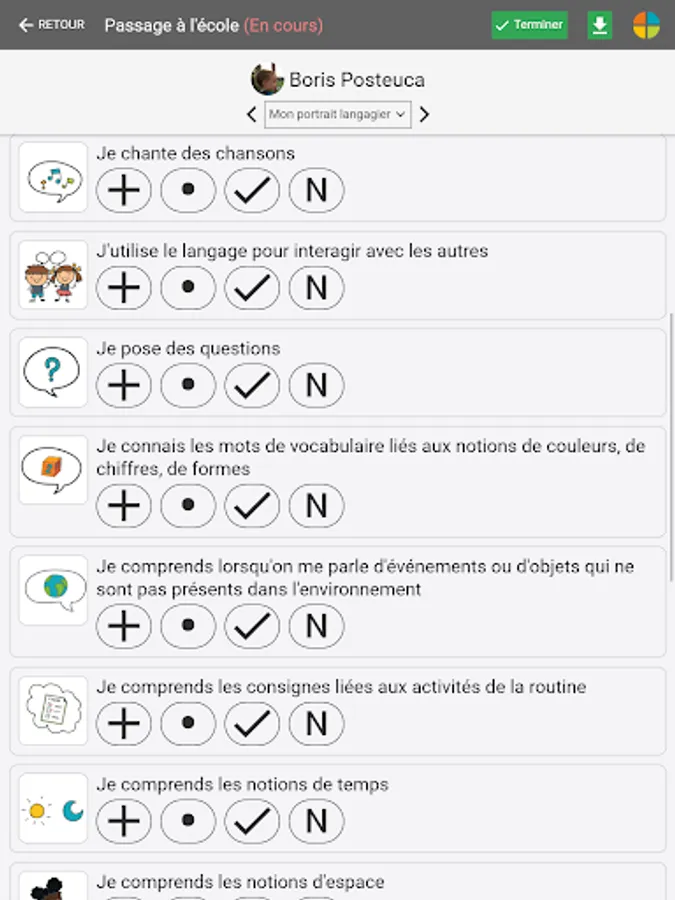 RETOUR Passage à l'école (En cours) Terminer

Boris Posteuca

Mon portrait langagier

Je chante des chansons

+ • ✓ N

J'utilise le langage pour interagir avec les autres

+ • ✓ N

Je pose des questions

+ • ✓ N

Je connais les mots de vocabulaire liés aux notions de couleurs, de chiffres, de formes

+ • ✓ N

Je comprends lorsqu'on me parle d'événements ou d'objets qui ne sont pas présents dans l'environnement

+ • ✓ N

Je comprends les consignes liées aux activités de la routine

+ • ✓ N

Je comprends les notions de temps

+ • ✓ N

Je comprends les notions d'espace